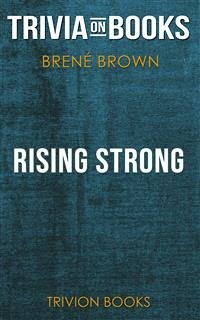 TRIVIA ON BOOKS

BRENÉ BROWN

RISING STRONG

TRIVION BOOKS